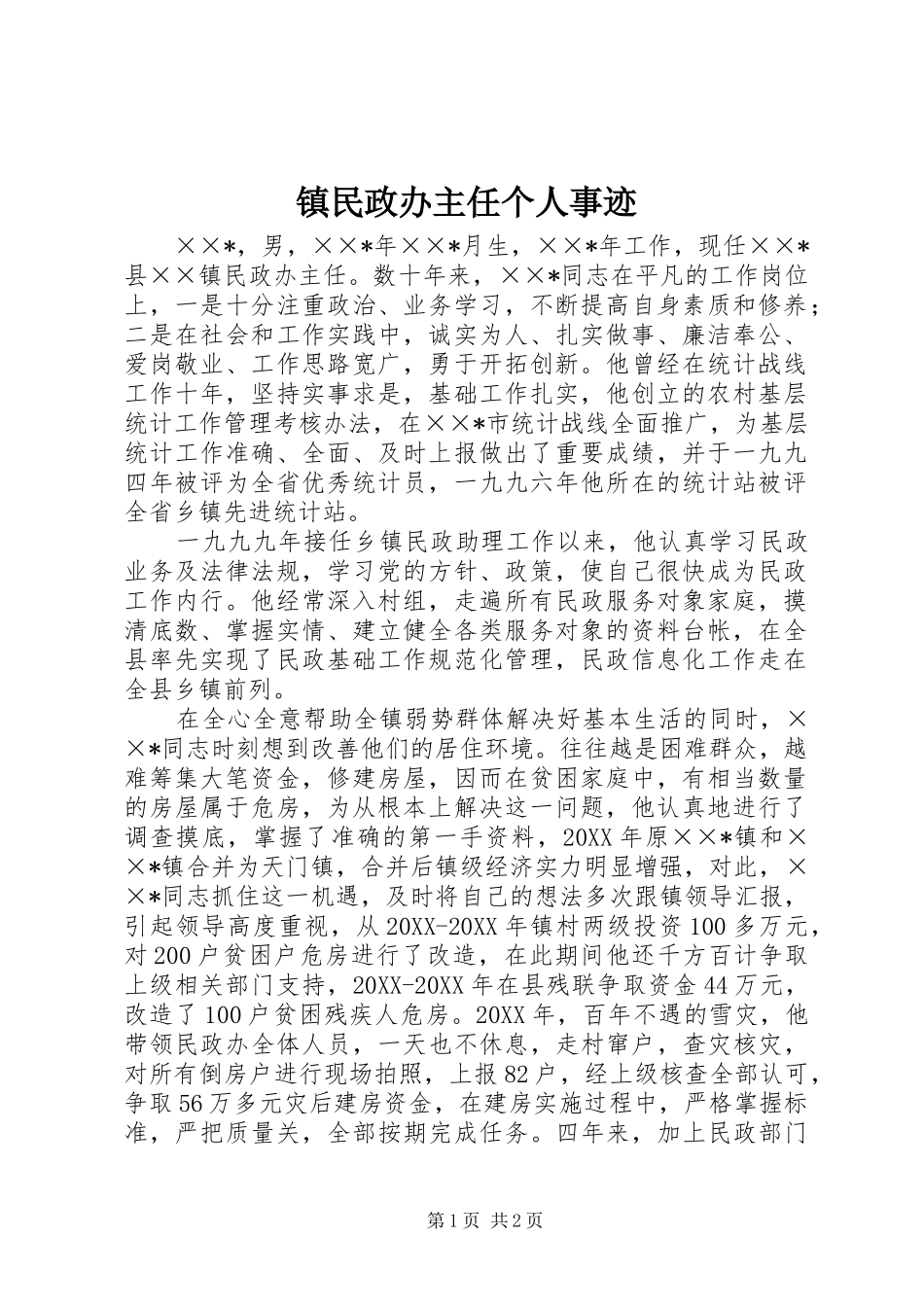 镇民政办主任个人事迹

××*，男，××*年××*月生，××*年工作，现任××*县××镇民政办主任。数十年来，××*同志在平凡的工作岗位上，一是十分注重政治、业务学习，不断提高自身素质和修养；二是在社会和工作实践中，诚实为人、扎实做事、廉洁奉公、爱岗敬业、工作思路宽广，勇于开拓创新。他曾经在统计战线工作十年，坚持实事求是，基础工作扎实，他创立的农村基层统计工作管理考核办法，在××*市统计战线全面推广，为基层统计工作准确、全面、及时上报做出了重要成绩，并于一九九四年被评为全省优秀统计员，一九九六年他所在的统计站被评全省乡镇先进统计站。

一九九九年接任乡镇民政助理工作以来，他认真学习民政业务及法律法规，学习党的方针、政策，使自己很快成为民政工作内行。他经常深入村组，走遍所有民政服务对象家庭，摸清底数、掌握实情、建立健全各类服务对象的资料台帐，在全县率先实现了民政基础工作规范化管理，民政信息化工作走在全县乡镇前列。

在全心全意帮助全镇弱势群体解决好基本生活的同时，××*同志时刻想到改善他们的居住环境。往往越是困难群众，越难筹集大笔资金，修建房屋，因而在贫困家庭中，有相当数量的房屋属于危房，为从根本上解决这一问题，他认真地进行了调查摸底，掌握了准确的第一手资料，20XX年原××*镇和××*镇合并为天门镇，合并后镇级经济实力明显增强，对此，××*同志抓住这一机遇，及时将自己的想法多次跟镇领导汇报，引起领导高度重视，从20XX-20XX年镇村两级投资100多万元，对200户贫困户危房进行了改造，在此期间他还千方百计争取上级相关部门支持，20XX-20XX年在县残联争取资金44万元，改造了100户贫困残疾人危房。20XX年，百年不遇的雪灾，他带领民政办全体人员，一天也不休息，走村窜户，查灾核灾，对所有倒房户进行现场拍照，上报82户，经上级核查全部认可，争取56万多元灾后建房资金，在建房实施过程中，严格掌握标准，严把质量关，全部按期完成任务。四年来，加上民政部门

第1页 共2页